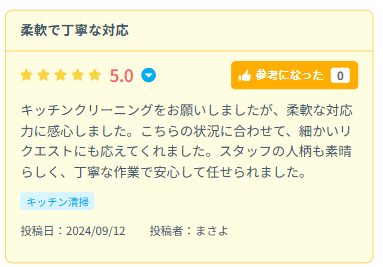 柔軟で丁寧な対応

5.0

参考になった 0

キッチンクリーニングをお願いしましたが、柔軟な対応力に感心しました。こちらの状況に合わせて、細かいリクエストにも応えてくれました。スタッフの人柄も素晴らしく、丁寧な作業で安心して任せられました。

キッチン清掃

投稿日：2024/09/12　投稿者：まさよ